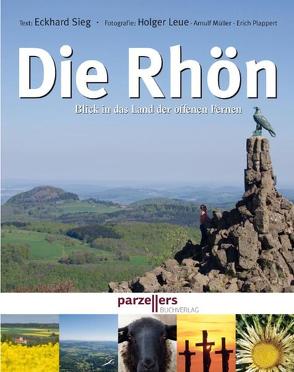 Text: Eckhard Sieg · Fotografie: Holger Leue · Arnulf Müller · Erich Plappert

Die Rhön

Blick in das Land der offenen Fernen

parzellers
BUCHVERLAG